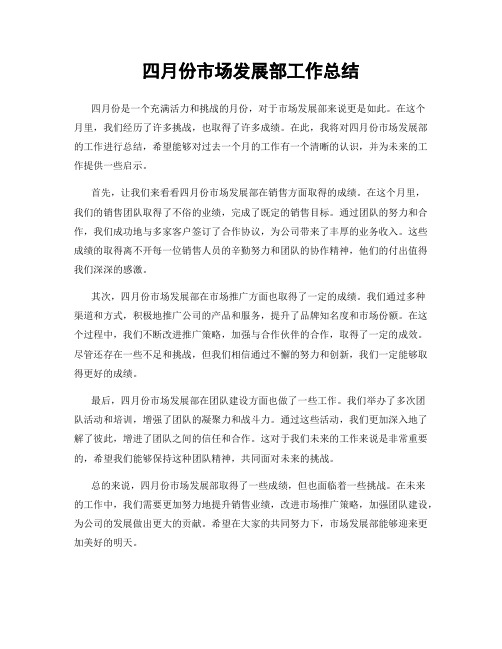 四月份市场发展部工作总结

四月份是一个充满活力和挑战的月份，对于市场发展部来说更是如此。在这个月里，我们经历了许多挑战，也取得了许多成绩。在此，我将对四月份市场发展部的工作进行总结，希望能够对过去一个月的工作有一个清晰的认识，并为未来的工作提供一些启示。

首先，让我们来看看四月份市场发展部在销售方面取得的成绩。在这个月里，我们的销售团队取得了不俗的业绩，完成了既定的销售目标。通过团队的努力和合作，我们成功地与多家客户签订了合作协议，为公司带来了丰厚的业务收入。这些成绩的取得离不开每一位销售人员的辛勤努力和团队的协作精神，他们的付出值得我们深深的感激。

其次，四月份市场发展部在市场推广方面也取得了一定的成绩。我们通过多种渠道和方式，积极地推广公司的产品和服务，提升了品牌知名度和市场份额。在这个过程中，我们不断改进推广策略，加强与合作伙伴的合作，取得了一定的成效。尽管还存在一些不足和挑战，但我们相信通过不懈的努力和创新，我们一定能够取得更好的成绩。

最后，四月份市场发展部在团队建设方面也做了一些工作。我们举办了多次团队活动和培训，增强了团队的凝聚力和战斗力。通过这些活动，我们更加深入地了解了彼此，增进了团队之间的信任和合作。这对于我们未来的工作来说是非常重要的，希望我们能够保持这种团队精神，共同面对未来的挑战。

总的来说，四月份市场发展部取得了一些成绩，但也面临着一些挑战。在未来的工作中，我们需要更加努力地提升销售业绩，改进市场推广策略，加强团队建设，为公司的发展做出更大的贡献。希望在大家的共同努力下，市场发展部能够迎来更加美好的明天。